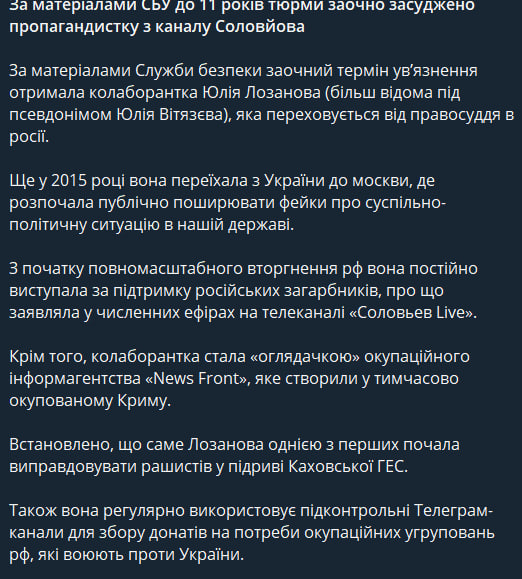 За матеріалами СБУ до 11 років тюрми заочно засуджено пропагандистку з каналу Соловйова

За матеріалами Служби безпеки заочний термін ув'язнення отримала колаборантка Юлія Лозанова (більш відома під псевдонімом Юлія Вітязєва), яка переховується від правосуддя в росії.

Ще у 2015 році вона переїхала з України до москви, де розпочала публічно поширювати фейки про суспільно-політичну ситуацію в нашій державі.

З початку повномасштабного вторгнення рф вона постійно виступала за підтримку російських загарбників, про що заявляла у численних ефірах на телеканалі «Соловьев Live».

Крім того, колаборантка стала «оглядачкою» окупаційного інформагентства «News Front», яке створили у тимчасово окупованому Криму.

Встановлено, що саме Лозанова однією з перших почала виправдовувати рашистів у підриві Каховської ГЕС.

Також вона регулярно використовує підконтрольні Телеграм-канали для збору донатів на потреби окупаційних угруповань рф, які воюють проти України.